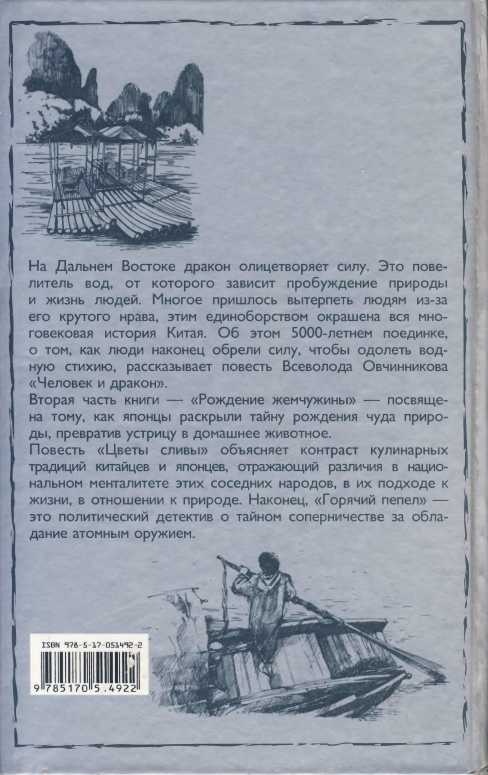 На Дальнем Востоке дракон олицетворяет силу. Это повелитель вод, от которого зависит пробуждение природы и жизнь людей. Многое пришлось вытерпеть людям из-за его крутого нрава, этим единоборством окрашена вся многовековая история Китая. Об этом 5000-летнем поединке, о том, как люди наконец обрели силу, чтобы одолеть водную стихию, рассказывает повесть Всеволода Овчинникова «Человек и дракон».
Вторая часть книги — «Рождение жемчужины» — посвящена тому, как японцы раскрыли тайну рождения чуда природы, превратив устрицу в домашнее животное.
Повесть «Цветы сливы» объясняет контраст кулинарных традиций китайцев и японцев, отражающий различия в национальном менталитете этих соседних народов, в их подходе к жизни, в отношении к природе. Наконец, «Горячий пепел» — это политический детектив о тайном соперничестве за обладание атомным оружием.

ISBN 978-5-17-051492-2
9 785170 514922